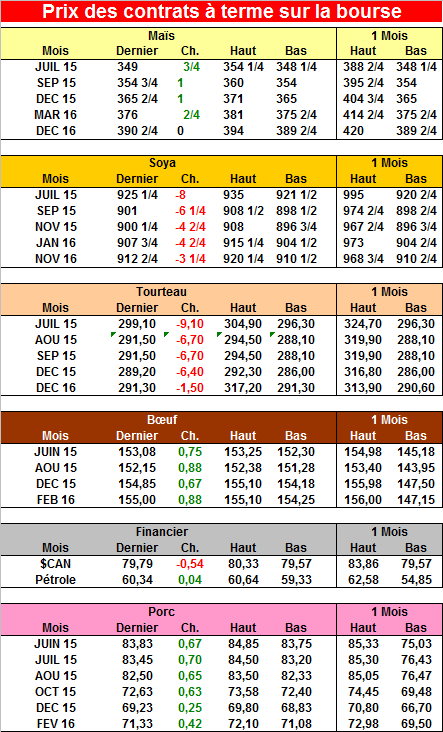 Prix des contrats à terme sur la bourse

| Maïs | | | | | 1 Mois | |
|---|---|---|---|---|---|---|
| Mois | Dernier | Ch. | Haut | Bas | Haut | Bas |
| JUIL 15 | 349 | 3/4 | 354 1/4 | 348 1/4 | 388 2/4 | 348 1/4 |
| SEP 15 | 354 3/4 | 1 | 360 | 354 | 395 2/4 | 354 |
| DEC 15 | 365 2/4 | 1 | 371 | 365 | 404 3/4 | 365 |
| MAR 16 | 376 | 2/4 | 381 | 375 2/4 | 414 2/4 | 375 2/4 |
| DEC 16 | 390 2/4 | 0 | 394 | 389 2/4 | 420 | 389 2/4 |

| Soya | | | | | 1 Mois | |
|---|---|---|---|---|---|---|
| Mois | Dernier | Ch. | Haut | Bas | Haut | Bas |
| JUIL 15 | 925 1/4 | -8 | 935 | 921 1/2 | 995 | 920 2/4 |
| SEP 15 | 901 | -6 1/4 | 908 1/2 | 898 1/2 | 974 2/4 | 898 2/4 |
| NOV 15 | 900 1/4 | -4 2/4 | 908 | 896 3/4 | 967 2/4 | 896 3/4 |
| JAN 16 | 907 3/4 | -4 2/4 | 915 1/4 | 904 1/2 | 973 | 904 2/4 |
| NOV 16 | 912 2/4 | -3 1/4 | 920 1/4 | 910 1/2 | 968 3/4 | 910 2/4 |

| Tourteau | | | | | 1 Mois | |
|---|---|---|---|---|---|---|
| Mois | Dernier | Ch. | Haut | Bas | Haut | Bas |
| JUIL 15 | 299,10 | -9,10 | 304,90 | 296,30 | 324,70 | 296,30 |
| AOU 15 | 291,50 | -6,70 | 294,50 | 288,10 | 319,90 | 288,10 |
| SEP 15 | 291,50 | -6,70 | 294,50 | 288,10 | 319,90 | 288,10 |
| DEC 15 | 289,20 | -6,40 | 292,30 | 286,00 | 316,80 | 286,00 |
| DEC 16 | 291,30 | -1,50 | 317,20 | 291,30 | 313,90 | 290,60 |

| Bœuf | | | | | 1 Mois | |
|---|---|---|---|---|---|---|
| Mois | Dernier | Ch. | Haut | Bas | Haut | Bas |
| JUIN 15 | 153,08 | 0,75 | 153,25 | 152,30 | 154,98 | 145,18 |
| AOU 15 | 152,15 | 0,88 | 152,38 | 151,28 | 153,40 | 143,95 |
| DEC 15 | 154,85 | 0,67 | 155,10 | 154,18 | 155,98 | 147,50 |
| FEB 16 | 155,00 | 0,88 | 155,10 | 154,25 | 156,00 | 147,15 |

| Financier | | | | | 1 Mois | |
|---|---|---|---|---|---|---|
| Mois | Dernier | Ch. | Haut | Bas | Haut | Bas |
| $CAN | 79,79 | -0,54 | 80,33 | 79,57 | 83,86 | 79,57 |
| Pétrole | 60,34 | 0,04 | 60,64 | 59,33 | 62,58 | 54,85 |

| Porc | | | | | 1 Mois | |
|---|---|---|---|---|---|---|
| Mois | Dernier | Ch. | Haut | Bas | Haut | Bas |
| JUIN 15 | 83,83 | 0,67 | 84,85 | 83,75 | 85,33 | 75,03 |
| JUIL 15 | 83,45 | 0,70 | 84,50 | 83,20 | 85,30 | 76,43 |
| AOU 15 | 82,50 | 0,65 | 83,50 | 82,33 | 85,05 | 76,47 |
| OCT 15 | 72,63 | 0,63 | 73,58 | 72,40 | 74,45 | 69,48 |
| DEC 15 | 69,23 | 0,25 | 69,80 | 68,83 | 70,80 | 66,70 |
| FEV 16 | 71,33 | 0,42 | 72,10 | 71,08 | 72,98 | 69,50 |